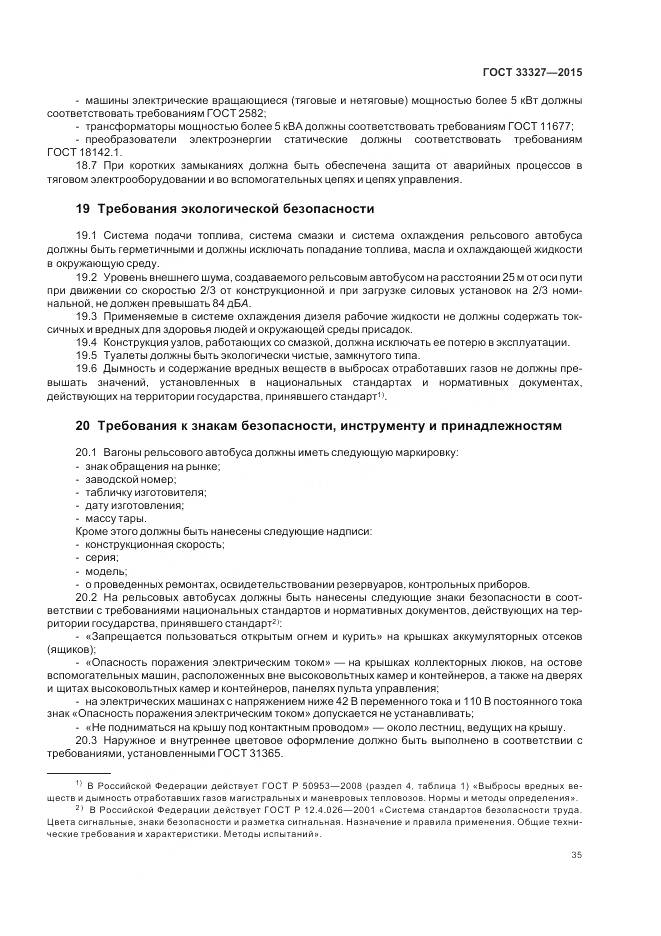 ГОСТ 33327—2015

- машины электрические вращающиеся (тяговые и нетяговые) мощностью более 5 кВт должны соответствовать требованиям ГОСТ 2582;

- трансформаторы мощностью более 5 кВА должны соответствовать требованиям ГОСТ 11677;

- преобразователи электроэнергии статические должны соответствовать требованиям ГОСТ 18142.1.

18.7 При коротких замыканиях должна быть обеспечена защита от аварийных процессов в тяговом электрооборудовании и во вспомогательных цепях и цепях управления.

19 Требования экологической безопасности

19.1 Система подачи топлива, система смазки и система охлаждения рельсового автобуса должны быть герметичными и должны исключать попадание топлива, масла и охлаждающей жидкости в окружающую среду.

19.2 Уровень внешнего шума, создаваемого рельсовым автобусом на расстоянии 25 м от оси пути при движении со скоростью 2/3 от конструкционной и при загрузке силовых установок на 2/3 номинальной, не должен превышать 84 дБА.

19.3 Применяемые в системе охлаждения дизеля рабочие жидкости не должны содержать токсичных и вредных для здоровья людей и окружающей среды присадок.

19.4 Конструкция узлов, работающих со смазкой, должна исключать ее потерю в эксплуатации.

19.5 Туалеты должны быть экологически чистые, замкнутого типа.

19.6 Дымность и содержание вредных веществ в выбросах отработавших газов не должны превышать значений, установленных в национальных стандартах и нормативных документах, действующих на территории государства, принявшего стандарт$^{1)}$.

20 Требования к знакам безопасности, инструменту и принадлежностям

20.1 Вагоны рельсового автобуса должны иметь следующую маркировку:
- знак обращения на рынке;
- заводской номер;
- табличку изготовителя;
- дату изготовления;
- массу тары.
Кроме этого должны быть нанесены следующие надписи:
- конструкционная скорость;
- серия;
- модель;
- о проведенных ремонтах, освидетельствовании резервуаров, контрольных приборов.

20.2 На рельсовых автобусах должны быть нанесены следующие знаки безопасности в соответствии с требованиями национальных стандартов и нормативных документов, действующих на территории государства, принявшего стандарт$^{2)}$:

- «Запрещается пользоваться открытым огнем и курить» на крышках аккумуляторных отсеков (ящиков);

- «Опасность поражения электрическим током» — на крышках коллекторных люков, на остове вспомогательных машин, расположенных вне высоковольтных камер и контейнеров, а также на дверях и щитах высоковольтных камер и контейнеров, панелях пульта управления;

- на электрических машинах с напряжением ниже 42 В переменного тока и 110 В постоянного тока знак «Опасность поражения электрическим током» допускается не устанавливать;

- «Не подниматься на крышу под контактным проводом» — около лестниц, ведущих на крышу.

20.3 Наружное и внутреннее цветовое оформление должно быть выполнено в соответствии с требованиями, установленными ГОСТ 31365.

$^{1)}$ В Российской Федерации действует ГОСТ Р 50953—2008 (раздел 4, таблица 1) «Выбросы вредных веществ и дымность отработавших газов магистральных и маневровых тепловозов. Нормы и методы определения».

$^{2)}$ В Российской Федерации действует ГОСТ Р 12.4.026—2001 «Система стандартов безопасности труда. Цвета сигнальные, знаки безопасности и разметка сигнальная. Назначение и правила применения. Общие технические требования и характеристики. Методы испытаний».

35